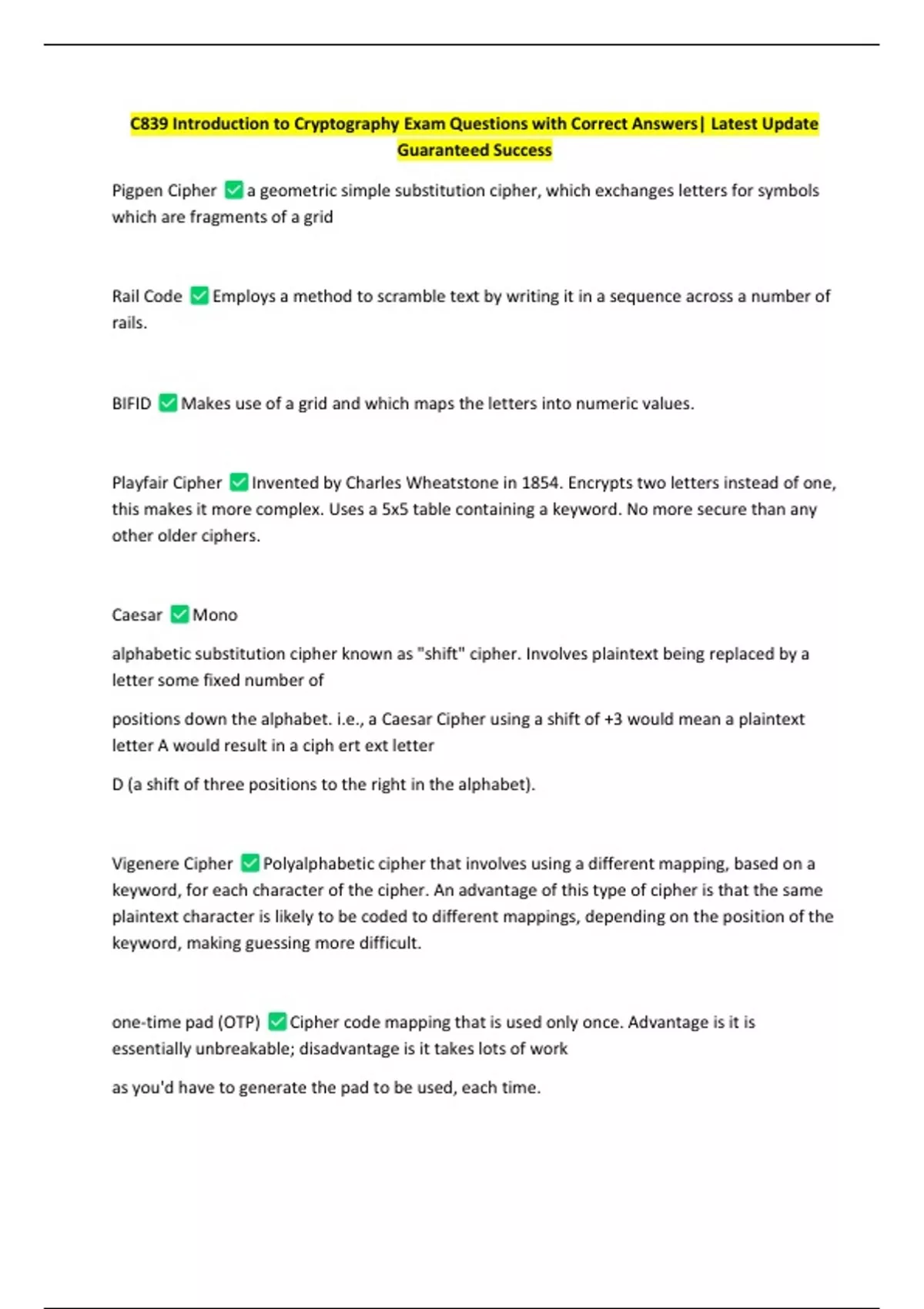 C839 Introduction to Cryptography Exam Questions with Correct Answers| Latest Update Guaranteed Success

Pigpen Cipher ✅ a geometric simple substitution cipher, which exchanges letters for symbols which are fragments of a grid

Rail Code ✅ Employs a method to scramble text by writing it in a sequence across a number of rails.

BIFID ✅ Makes use of a grid and which maps the letters into numeric values.

Playfair Cipher ✅ Invented by Charles Wheatstone in 1854. Encrypts two letters instead of one, this makes it more complex. Uses a 5x5 table containing a keyword. No more secure than any other older ciphers.

Caesar ✅ Mono

alphabetic substitution cipher known as "shift" cipher. Involves plaintext being replaced by a letter some fixed number of

positions down the alphabet. i.e., a Caesar Cipher using a shift of +3 would mean a plaintext letter A would result in a ciph ert ext letter

D (a shift of three positions to the right in the alphabet).

Vigenere Cipher ✅ Polyalphabetic cipher that involves using a different mapping, based on a keyword, for each character of the cipher. An advantage of this type of cipher is that the same plaintext character is likely to be coded to different mappings, depending on the position of the keyword, making guessing more difficult.

one-time pad (OTP) ✅ Cipher code mapping that is used only once. Advantage is it is essentially unbreakable; disadvantage is it takes lots of work

as you'd have to generate the pad to be used, each time.